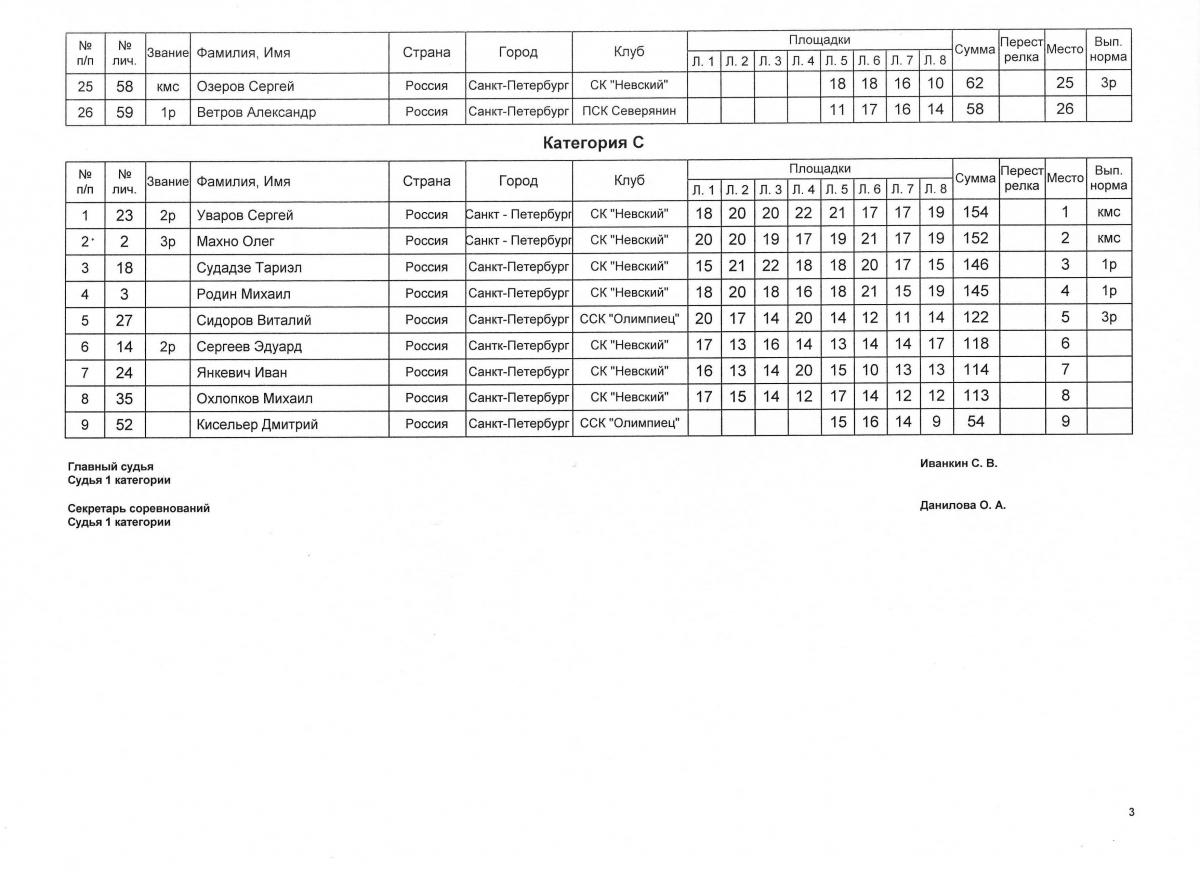 | № п/п | № лич. | Звание | Фамилия, Имя | Страна | Город | Клуб | Площадки Л. 1 | Л. 2 | Л. 3 | Л. 4 | Л. 5 | Л. 6 | Л. 7 | Л. 8 | Сумма | Перестрелка | Место | Вып. норма |
|---|---|---|---|---|---|---|---|---|---|---|---|---|---|---|---|---|---|---|
| 25 | 58 | кмс | Озеров Сергей | Россия | Санкт-Петербург | СК "Невский" | | | | | 18 | 18 | 16 | 10 | 62 | | 25 | 3р |
| 26 | 59 | 1р | Ветров Александр | Россия | Санкт-Петербург | ПСК Северянин | | | | | 11 | 17 | 16 | 14 | 58 | | 26 | |

Категория С

| № п/п | № лич. | Звание | Фамилия, Имя | Страна | Город | Клуб | Площадки Л. 1 | Л. 2 | Л. 3 | Л. 4 | Л. 5 | Л. 6 | Л. 7 | Л. 8 | Сумма | Перестрелка | Место | Вып. норма |
|---|---|---|---|---|---|---|---|---|---|---|---|---|---|---|---|---|---|---|
| 1 | 23 | 2р | Уваров Сергей | Россия | Санкт - Петербург | СК "Невский" | 18 | 20 | 20 | 22 | 21 | 17 | 17 | 19 | 154 | | 1 | кмс |
| 2 | 2 | 3р | Махно Олег | Россия | Санкт - Петербург | СК "Невский" | 20 | 20 | 19 | 17 | 19 | 21 | 17 | 19 | 152 | | 2 | кмс |
| 3 | 18 | | Судадзе Тариэл | Россия | Санкт-Петербург | СК "Невский" | 15 | 21 | 22 | 18 | 18 | 20 | 17 | 15 | 146 | | 3 | 1р |
| 4 | 3 | | Родин Михаил | Россия | Санкт-Петербург | СК "Невский" | 18 | 20 | 18 | 16 | 18 | 21 | 15 | 19 | 145 | | 4 | 1р |
| 5 | 27 | | Сидоров Виталий | Россия | Санкт-Петербург | ССК "Олимпиец" | 20 | 17 | 14 | 20 | 14 | 12 | 11 | 14 | 122 | | 5 | 3р |
| 6 | 14 | 2р | Сергеев Эдуард | Россия | Сантк-Петербург | СК "Невский" | 17 | 13 | 16 | 14 | 13 | 14 | 14 | 17 | 118 | | 6 | |
| 7 | 24 | | Янкевич Иван | Россия | Санкт-Петербург | СК "Невский" | 16 | 13 | 14 | 20 | 15 | 10 | 13 | 13 | 114 | | 7 | |
| 8 | 35 | | Охлопков Михаил | Россия | Санкт-Петербург | СК "Невский" | 17 | 15 | 14 | 12 | 17 | 14 | 12 | 12 | 113 | | 8 | |
| 9 | 52 | | Кисельер Дмитрий | Россия | Санкт-Петербург | ССК "Олимпиец" | | | | | 15 | 16 | 14 | 9 | 54 | | 9 | |

Главный судья
Судья 1 категории
Иванкин С. В.

Секретарь соревнований
Судья 1 категории
Данилова О. А.

3